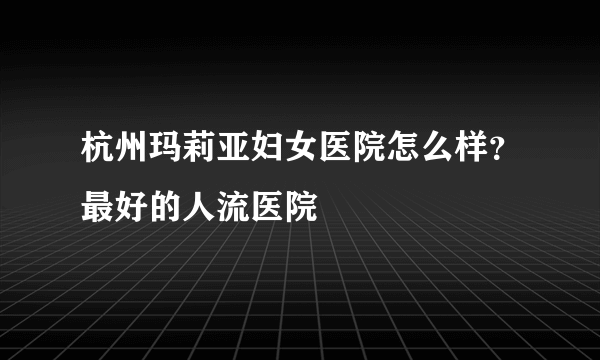 杭州玛莉亚妇女医院怎么样？最好的人流医院